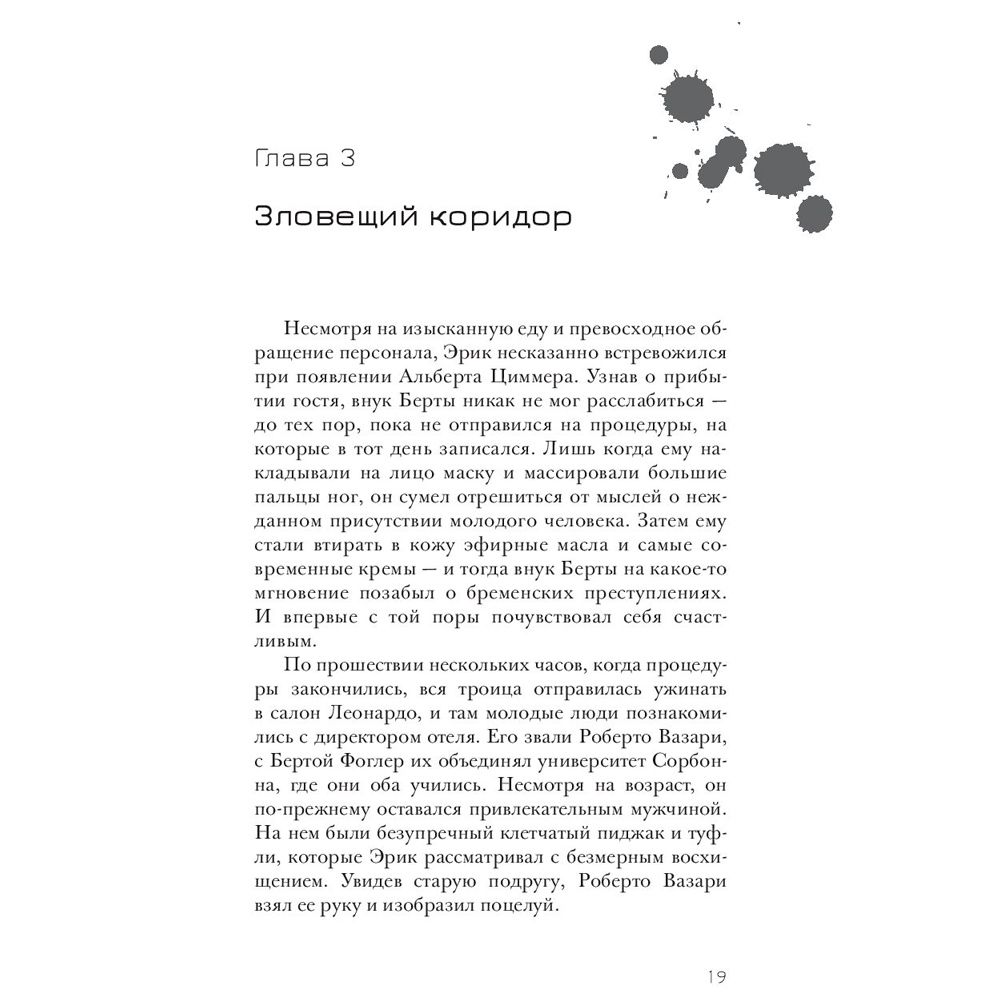 Глава 3

Зловещий коридор

Несмотря на изысканную еду и превосходное обращение персонала, Эрик несказанно встревожился при появлении Альберта Циммера. Узнав о прибытии гостя, внук Берты никак не мог расслабиться — до тех пор, пока не отправился на процедуры, на которые в тот день записался. Лишь когда ему накладывали на лицо маску и массировали большие пальцы ног, он сумел отрешиться от мыслей о нежданном присутствии молодого человека. Затем ему стали втирать в кожу эфирные масла и самые современные кремы — и тогда внук Берты на какое-то мгновение позабыл о бременских преступлениях. И впервые с той поры почувствовал себя счастливым.

По прошествии нескольких часов, когда процедуры закончились, вся троица отправилась ужинать в салон Леонардо, и там молодые люди познакомились с директором отеля. Его звали Роберто Вазари, с Бертой Фоглер их объединял университет Сорбонна, где они оба учились. Несмотря на возраст, он по-прежнему оставался привлекательным мужчиной. На нем были безупречный клетчатый пиджак и туфли, которые Эрик рассматривал с безмерным восхищением. Увидев старую подругу, Роберто Вазари взял ее руку и изобразил поцелуй.

19